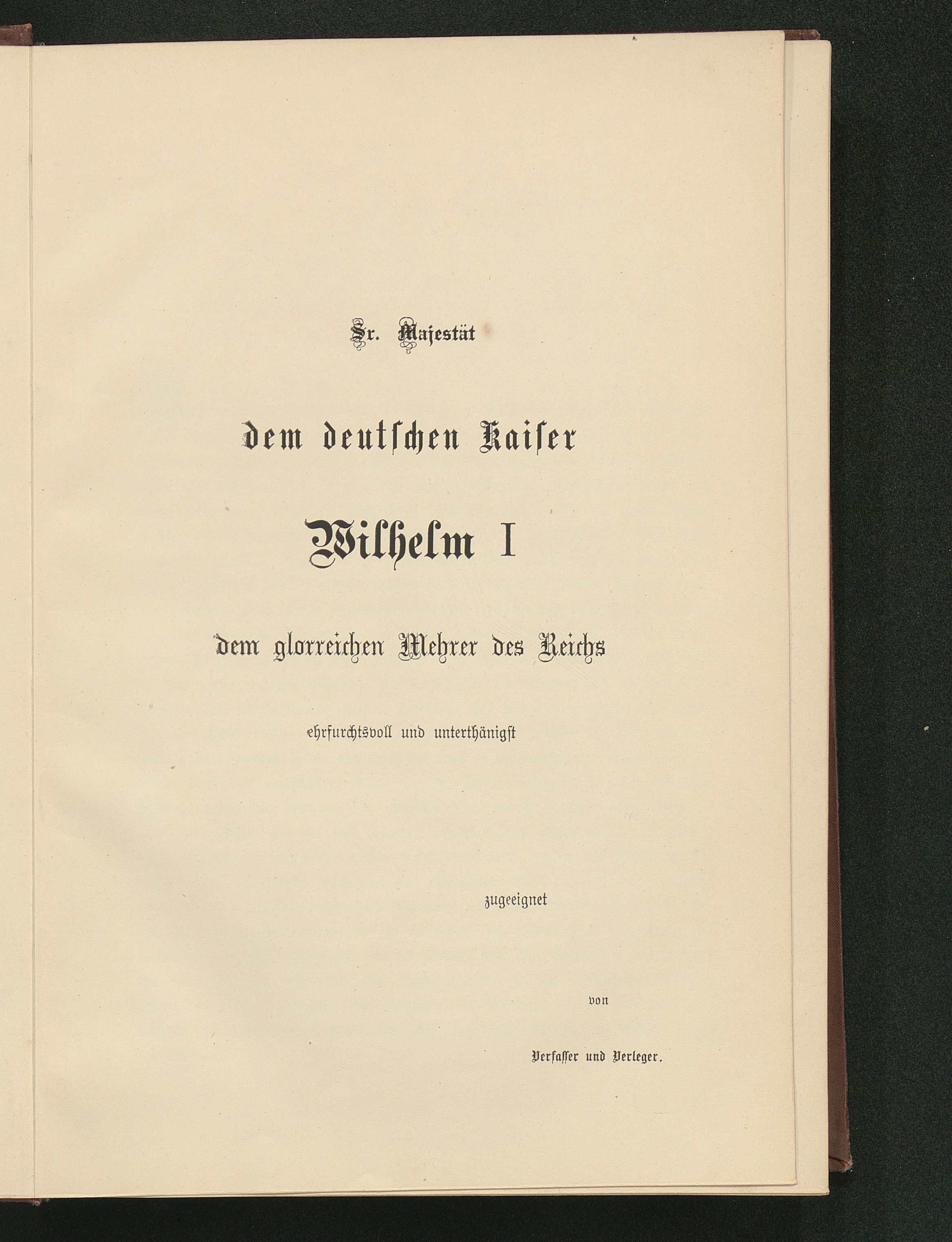 Sr. Majestät

dem deutschen Kaiser

Wilhelm I

dem glorreichen Mehrer des Reichs

ehrfurchtsvoll und unterthänigst

zugeeignet

von

Verfasser und Verleger.